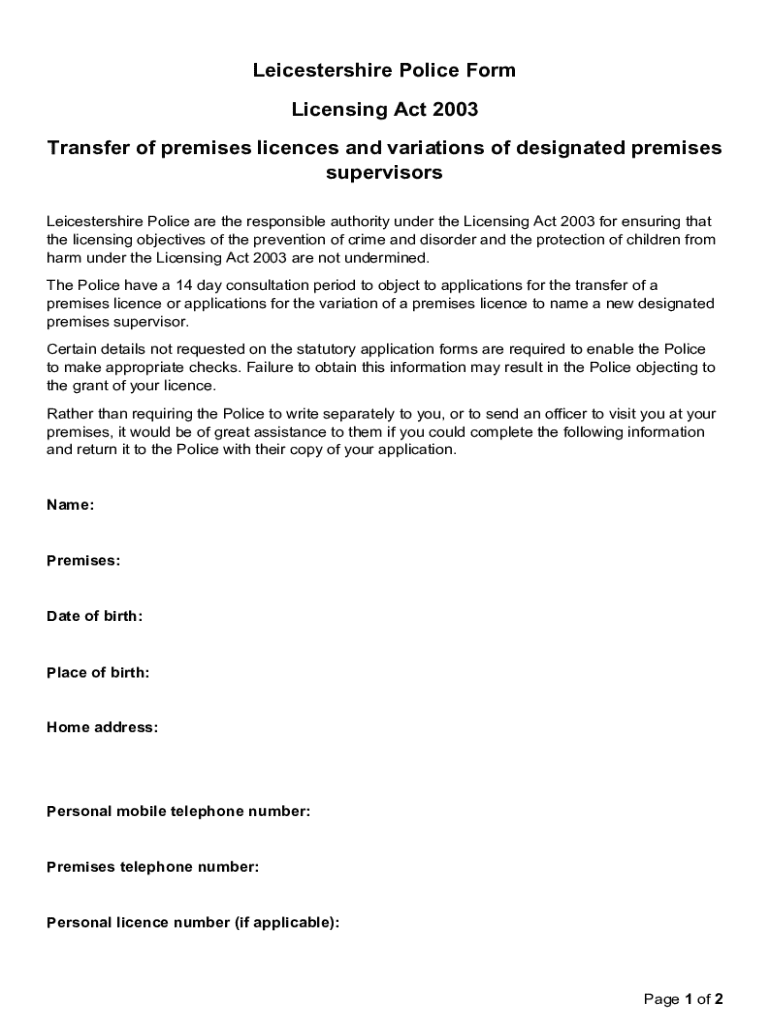 Leicestershire Police Form

Licensing Act 2003

Transfer of premises licences and variations of designated premises supervisors

Leicestershire Police are the responsible authority under the Licensing Act 2003 for ensuring that the licensing objectives of the prevention of crime and disorder and the protection of children from harm under the Licensing Act 2003 are not undermined.

The Police have a 14 day consultation period to object to applications for the transfer of a premises licence or applications for the variation of a premises licence to name a new designated premises supervisor.

Certain details not requested on the statutory application forms are required to enable the Police to make appropriate checks. Failure to obtain this information may result in the Police objecting to the grant of your licence.

Rather than requiring the Police to write separately to you, or to send an officer to visit you at your premises, it would be of great assistance to them if you could complete the following information and return it to the Police with their copy of your application.

Name:

Premises:

Date of birth:

Place of birth:

Home address:

Personal mobile telephone number:

Premises telephone number:

Personal licence number (if applicable):

Page 1 of 2